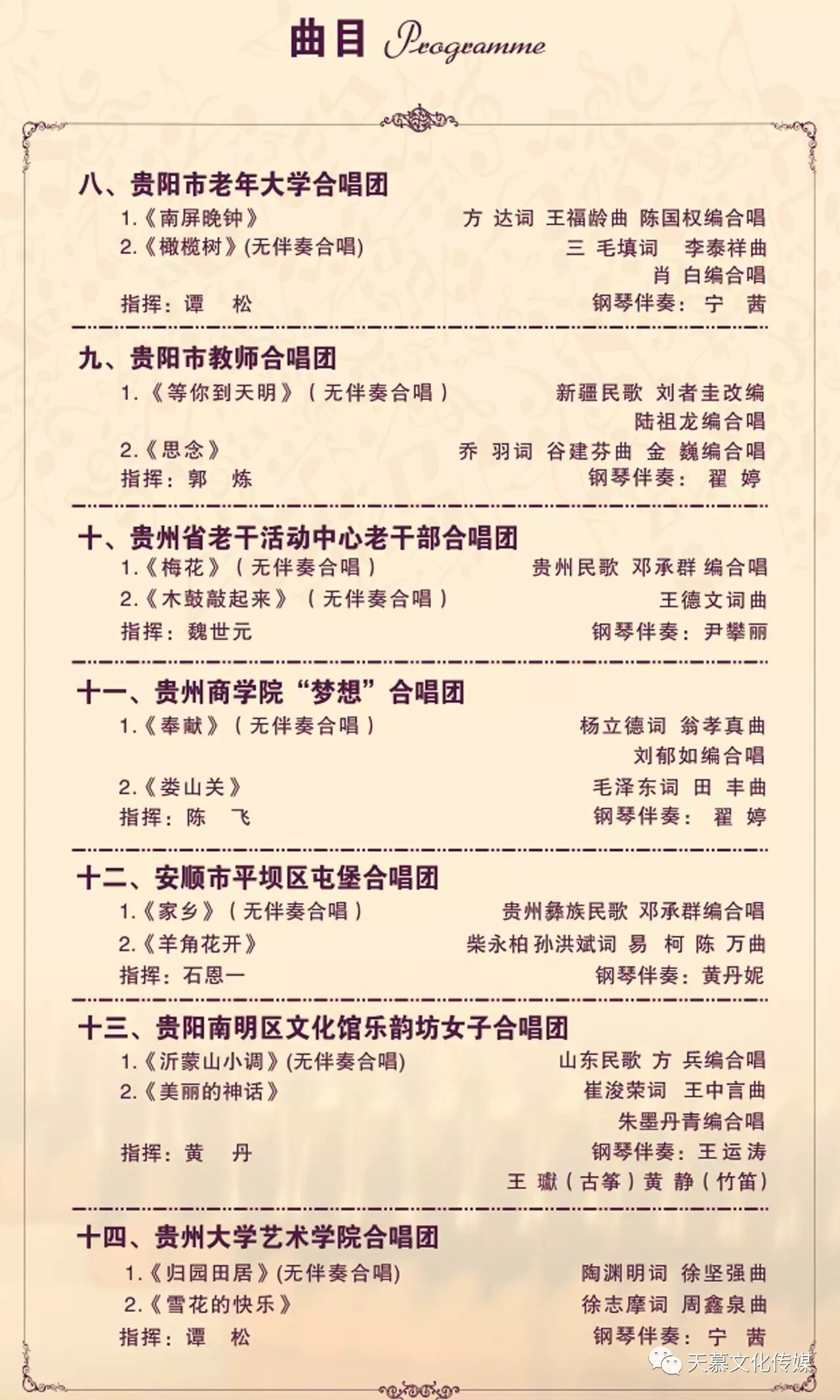 曲目 Programme

八、贵阳市老年大学合唱团
1.《南屏晚钟》 方 达词 王福龄曲 陈国权编合唱
2.《橄榄树》(无伴奏合唱) 三 毛填词 李泰祥曲
肖 白编合唱
指挥：谭 松 钢琴伴奏：宁 茜

九、贵阳市教师合唱团
1.《等你到天明》（无伴奏合唱） 新疆民歌 刘者圭改编
陆祖龙编合唱
2.《思念》 乔 羽词 谷建芬曲 金 巍编合唱
指挥：郭 炼 钢琴伴奏：翟 婷

十、贵州省老干活动中心老干部合唱团
1.《梅花》（无伴奏合唱） 贵州民歌 邓承群编合唱
2.《木鼓敲起来》（无伴奏合唱） 王德文词曲
指挥：魏世元 钢琴伴奏：尹攀丽

十一、贵州商学院“梦想”合唱团
1.《奉献》（无伴奏合唱） 杨立德词 翁孝真曲
刘郁如编合唱
2.《娄山关》 毛泽东词 田 丰曲
指挥：陈 飞 钢琴伴奏：翟 婷

十二、安顺市平坝区屯堡合唱团
1.《家乡》（无伴奏合唱） 贵州彝族民歌 邓承群编合唱
2.《羊角花开》 柴永柏 孙洪斌词 易 柯 陈 万曲
指挥：石恩一 钢琴伴奏：黄丹妮

十三、贵阳南明区文化馆乐韵坊女子合唱团
1.《沂蒙山小调》(无伴奏合唱) 山东民歌 方 兵编合唱
2.《美丽的神话》 崔浚荣词 王中言曲
朱墨丹青编合唱
指挥：黄 丹 钢琴伴奏：王运涛
王 瓛（古筝）黄 静（竹笛）

十四、贵州大学艺术学院合唱团
1.《归园田居》(无伴奏合唱) 陶渊明词 徐坚强曲
2.《雪花的快乐》 徐志摩词 周鑫泉曲
指挥：谭 松 钢琴伴奏：宁 茜

天慕文化传媒